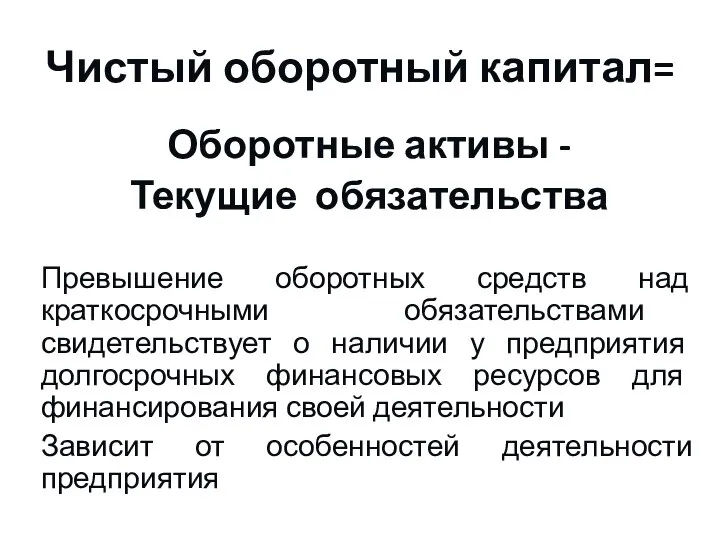 Чистый оборотный капитал=

Оборотные активы - Текущие обязательства

Превышение оборотных средств над краткосрочными обязательствами свидетельствует о наличии у предприятия долгосрочных финансовых ресурсов для финансирования своей деятельности

Зависит от особенностей деятельности предприятия